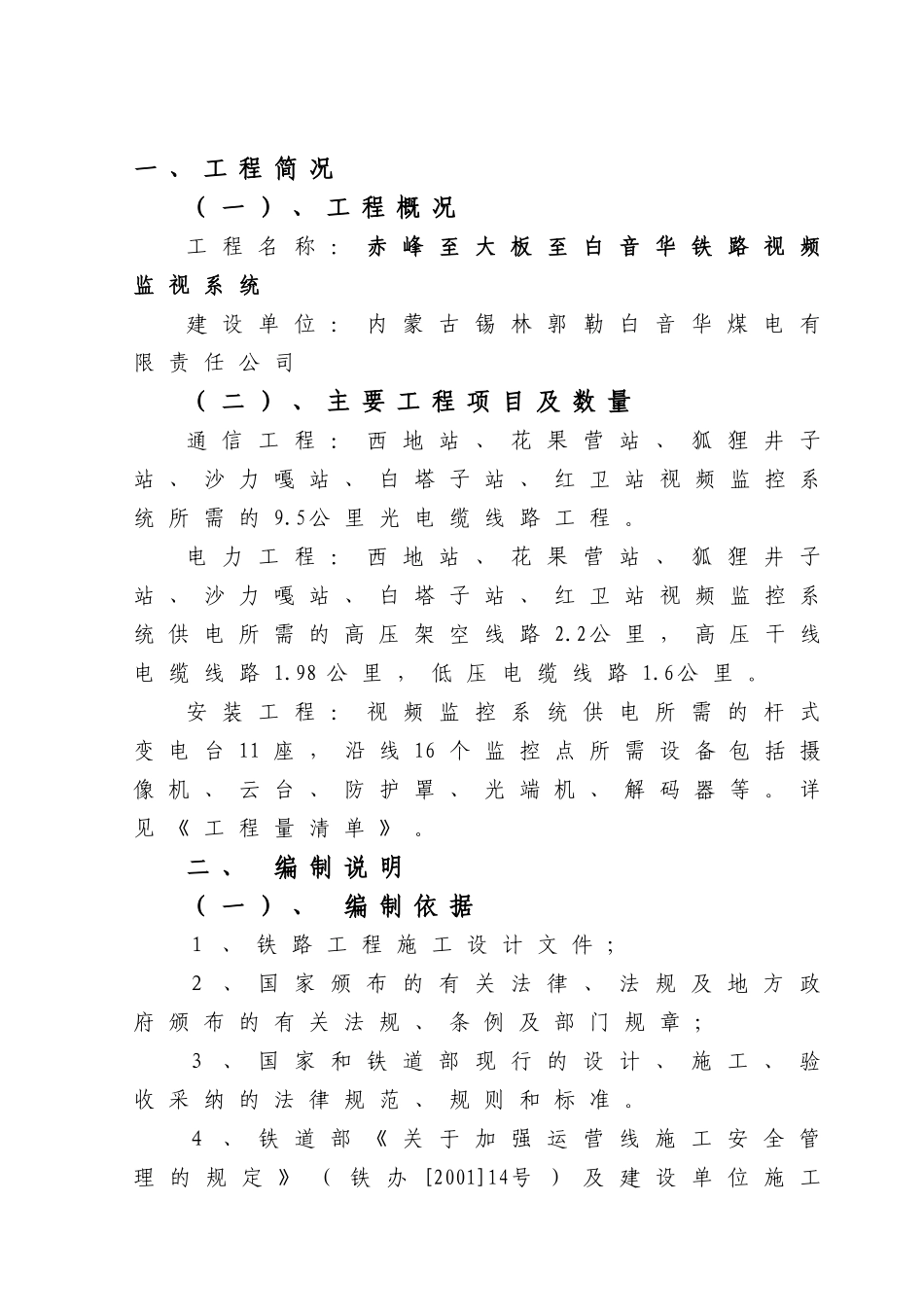 一、工程简况

（一）、工程概况

工程名称：赤峰至大板至白音华铁路视频监视系统

建设单位：内蒙古锡林郭勒白音华煤电有限责任公司

（二）、主要工程项目及数量

通信工程：西地站、花果营站、狐狸井子站、沙力嘎站、白塔子站、红卫站视频监控系统所需的9.5公里光电缆线路工程。

电力工程：西地站、花果营站、狐狸井子站、沙力嘎站、白塔子站、红卫站视频监控系统供电所需的高压架空线路2.2公里，高压干线电缆线路1.98公里，低压电缆线路1.6公里。

安装工程：视频监控系统供电所需的杆式变电台11座，沿线16个监控点所需设备包括摄像机、云台、防护罩、光端机、解码器等。详见《工程量清单》。

二、 编制说明

（一）、 编制依据

1、铁路工程施工设计文件；

2、国家颁布的有关法律、法规及地方政府颁布的有关法规、条例及部门规章；

3、国家和铁道部现行的设计、施工、验收采纳的法律规范、规则和标准。

4、铁道部《关于加强运营线施工安全管理的规定》（铁办[2001]14号）及建设单位施工